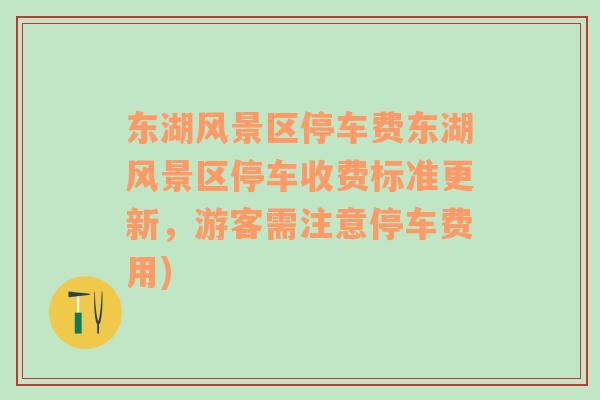 东湖风景区停车费东湖风景区停车收费标准更新，游客需注意停车费用)